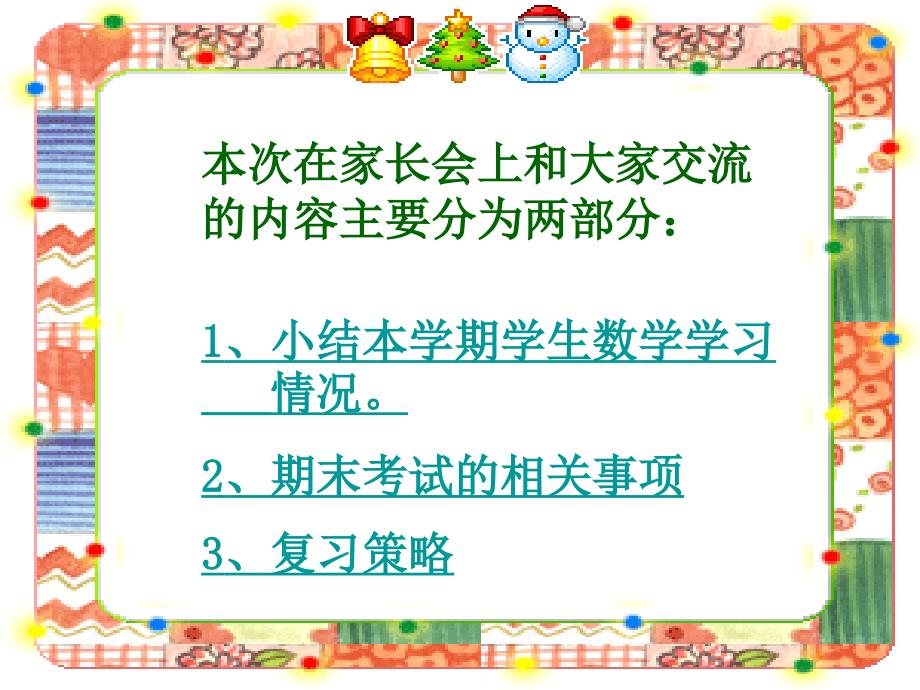 本次在家长会上和大家交流的内容主要分为两部分：

1、小结本学期学生数学学习情况。

2、期末考试的相关事项

3、复习策略